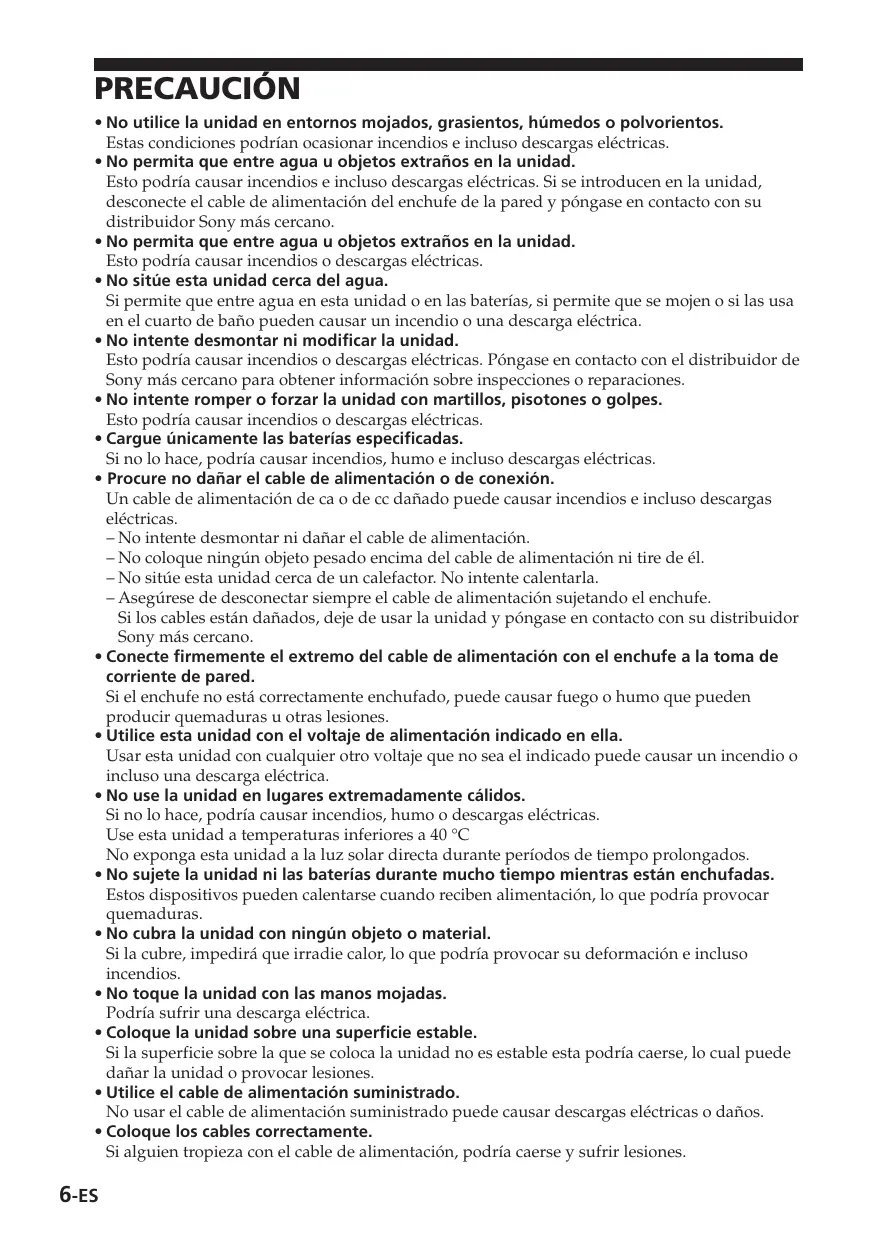 PRECAUCIÓN

• No utilice la unidad en entornos mojados, grasientos, húmedos o polvorientos.
Estas condiciones podrían ocasionar incendios e incluso descargas eléctricas.
• No permita que entre agua u objetos extraños en la unidad.
Esto podría causar incendios e incluso descargas eléctricas. Si se introducen en la unidad, desconecte el cable de alimentación del enchufe de la pared y póngase en contacto con su distribuidor Sony más cercano.
• No permita que entre agua u objetos extraños en la unidad.
Esto podría causar incendios o descargas eléctricas.
• No sitúe esta unidad cerca del agua.
Si permite que entre agua en esta unidad o en las baterías, si permite que se mojen o si las usa en el cuarto de baño pueden causar un incendio o una descarga eléctrica.
• No intente desmontar ni modificar la unidad.
Esto podría causar incendios o descargas eléctricas. Póngase en contacto con el distribuidor de Sony más cercano para obtener información sobre inspecciones o reparaciones.
• No intente romper o forzar la unidad con martillos, pisotones o golpes.
Esto podría causar incendios o descargas eléctricas.
• Cargue únicamente las baterías especificadas.
Si no lo hace, podría causar incendios, humo e incluso descargas eléctricas.
• Procure no dañar el cable de alimentación o de conexión.
Un cable de alimentación de ca o de cc dañado puede causar incendios e incluso descargas eléctricas.
– No intente desmontar ni dañar el cable de alimentación.
– No coloque ningún objeto pesado encima del cable de alimentación ni tire de él.
– No sitúe esta unidad cerca de un calefactor. No intente calentarla.
– Asegúrese de desconectar siempre el cable de alimentación sujetando el enchufe.
Si los cables están dañados, deje de usar la unidad y póngase en contacto con su distribuidor Sony más cercano.
• Conecte firmemente el extremo del cable de alimentación con el enchufe a la toma de corriente de pared.
Si el enchufe no está correctamente enchufado, puede causar fuego o humo que pueden producir quemaduras u otras lesiones.
• Utilice esta unidad con el voltaje de alimentación indicado en ella.
Usar esta unidad con cualquier otro voltaje que no sea el indicado puede causar un incendio o incluso una descarga eléctrica.
• No use la unidad en lugares extremadamente cálidos.
Si no lo hace, podría causar incendios, humo o descargas eléctricas.
Use esta unidad a temperaturas inferiores a 40 °C
No exponga esta unidad a la luz solar directa durante períodos de tiempo prolongados.
• No sujete la unidad ni las baterías durante mucho tiempo mientras están enchufadas.
Estos dispositivos pueden calentarse cuando reciben alimentación, lo que podría provocar quemaduras.
• No cubra la unidad con ningún objeto o material.
Si la cubre, impedirá que irradie calor, lo que podría provocar su deformación e incluso incendios.
• No toque la unidad con las manos mojadas.
Podría sufrir una descarga eléctrica.
• Coloque la unidad sobre una superficie estable.
Si la superficie sobre la que se coloca la unidad no es estable esta podría caerse, lo cual puede dañar la unidad o provocar lesiones.
• Utilice el cable de alimentación suministrado.
No usar el cable de alimentación suministrado puede causar descargas eléctricas o daños.
• Coloque los cables correctamente.
Si alguien tropieza con el cable de alimentación, podría caerse y sufrir lesiones.

6-ES